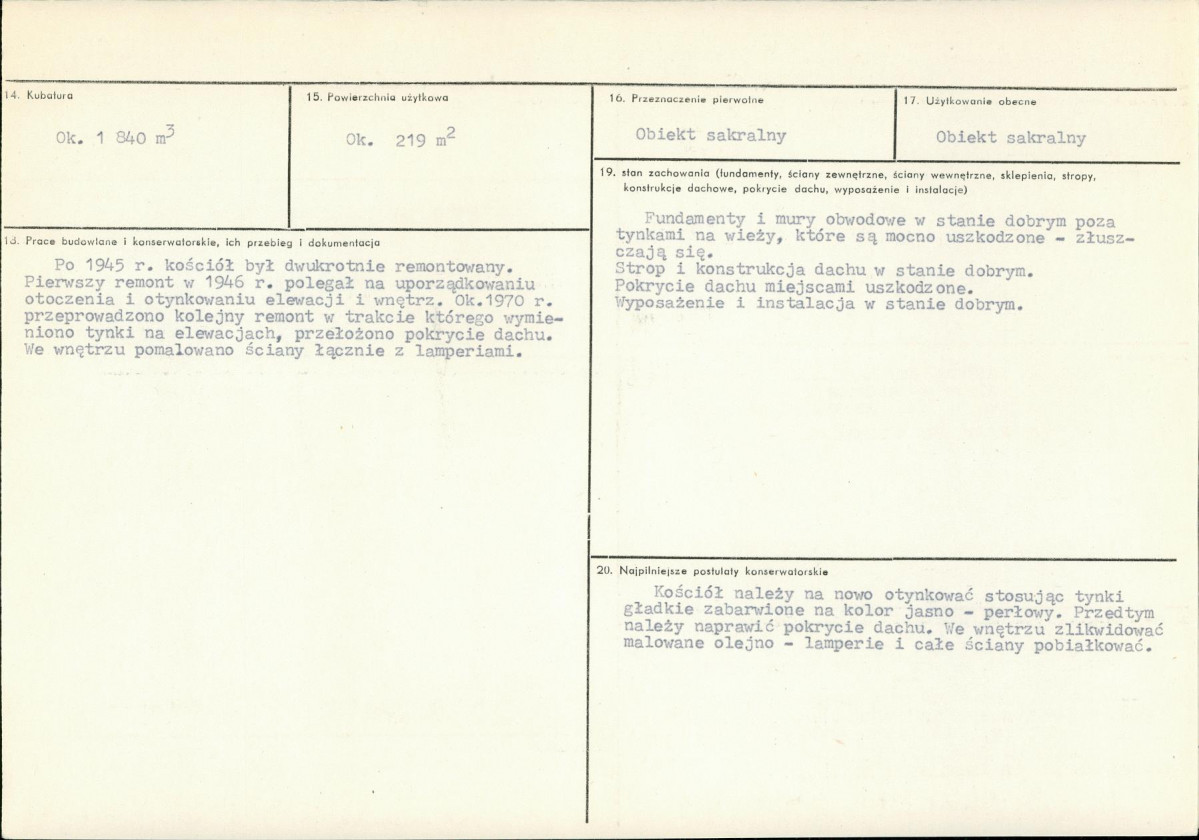 14. Kubatura

Ok. 1 840 $m^3$

15. Powierzchnia użytkowa

Ok. 219 $m^2$

18. Prace budowlane i konserwatorskie, ich przebieg i dokumentacja

Po 1945 r. kościół był dwukrotnie remontowany. Pierwszy remont w 1946 r. polegał na uporządkowaniu otoczenia i otynkowaniu elewacji i wnętrz. Ok.1970 r. przeprowadzono kolejny remont w trakcie którego wymieniono tynki na elewacjach, przełożono pokrycie dachu. We wnętrzu pomalowano ściany łącznie z lamperiami.

16. Przeznaczenie pierwotne

Obiekt sakralny

17. Użytkowanie obecne

Obiekt sakralny

19. stan zachowania (fundamenty, ściany zewnętrzne, ściany wewnętrzne, sklepienia, stropy, konstrukcje dachowe, pokrycie dachu, wyposażenie i instalacje)

Fundamenty i mury obwodowe w stanie dobrym poza tynkami na wieży, które są mocno uszkodzone - złuszczają się.
Strop i konstrukcja dachu w stanie dobrym.
Pokrycie dachu miejscami uszkodzone.
Wyposażenie i instalacja w stanie dobrym.

20. Najpilniejsze postulaty konserwatorskie

Kościół należy na nowo otynkować stosując tynki gładkie zabarwione na kolor jasno - perłowy. Przedtym należy naprawić pokrycie dachu. We wnętrzu zlikwidować malowane olejno - lamperie i całe ściany pobiałkować.